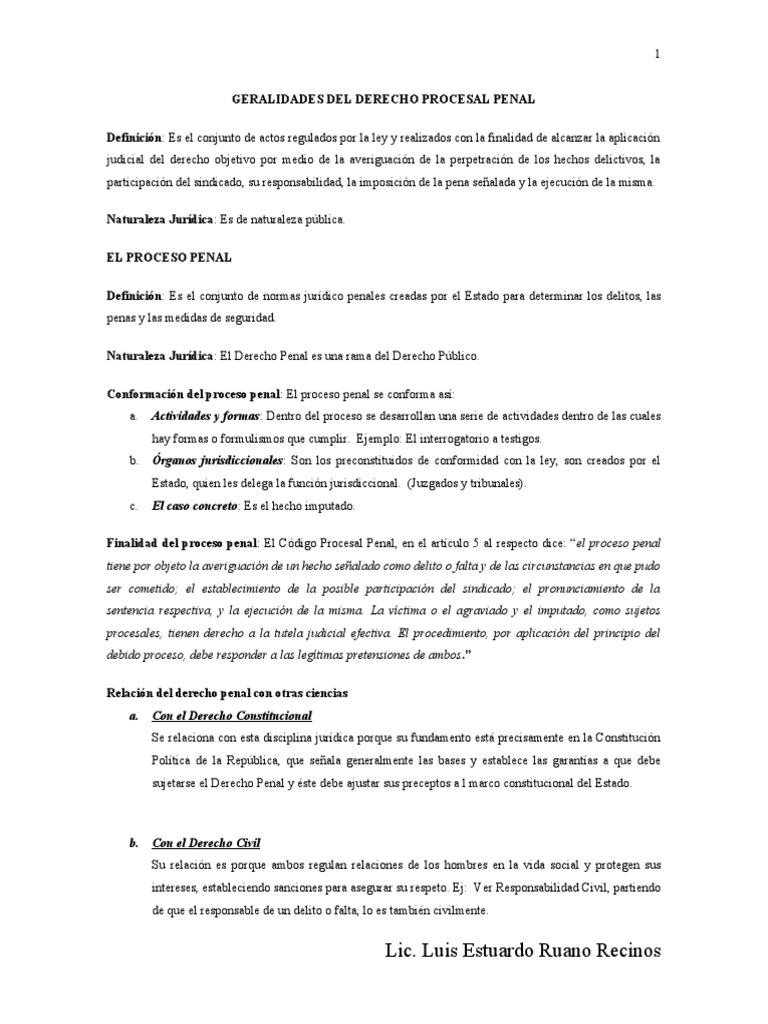 1

GERALIDADES DEL DERECHO PROCESAL PENAL

Definición: Es el conjunto de actos regulados por la ley y realizados con la finalidad de alcanzar la aplicación judicial del derecho objetivo por medio de la averiguación de la perpetración de los hechos delictivos, la participación del sindicado, su responsabilidad, la imposición de la pena señalada y la ejecución de la misma.

Naturaleza Jurídica: Es de naturaleza pública.

EL PROCESO PENAL

Definición: Es el conjunto de normas jurídico penales creadas por el Estado para determinar los delitos, las penas y las medidas de seguridad.

Naturaleza Jurídica: El Derecho Penal es una rama del Derecho Público.

Conformación del proceso penal: El proceso penal se conforma así:

a. Actividades y formas: Dentro del proceso se desarrollan una serie de actividades dentro de las cuales hay formas o formulismos que cumplir. Ejemplo: El interrogatorio a testigos.

b. Órganos jurisdiccionales: Son los preconstituidos de conformidad con la ley, son creados por el Estado, quien les delega la función jurisdiccional. (Juzgados y tribunales).

c. El caso concreto: Es el hecho imputado.

Finalidad del proceso penal: El Código Procesal Penal, en el artículo 5 al respecto dice: "el proceso penal tiene por objeto la averiguación de un hecho señalado como delito o falta y de las circunstancias en que pudo ser cometido; el establecimiento de la posible participación del sindicado; el pronunciamiento de la sentencia respectiva, y la ejecución de la misma. La víctima o el agraviado y el imputado, como sujetos procesales, tienen derecho a la tutela judicial efectiva. El procedimiento, por aplicación del principio del debido proceso, debe responder a las legítimas pretensiones de ambos."

Relación del derecho penal con otras ciencias

a. Con el Derecho Constitucional
Se relaciona con esta disciplina jurídica porque su fundamento está precisamente en la Constitución Política de la República, que señala generalmente las bases y establece las garantías a que debe sujetarse el Derecho Penal y éste debe ajustar sus preceptos a l marco constitucional del Estado.

b. Con el Derecho Civil
Su relación es porque ambos regulan relaciones de los hombres en la vida social y protegen sus intereses, estableciendo sanciones para asegurar su respeto. Ej: Ver Responsabilidad Civil, partiendo de que el responsable de un delito o falta, lo es también civilmente.

Lic. Luis Estuardo Ruano Recinos